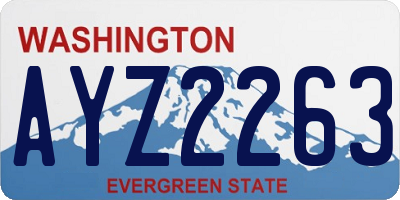 WASHINGTON
AYZ2263
EVERGREEN STATE